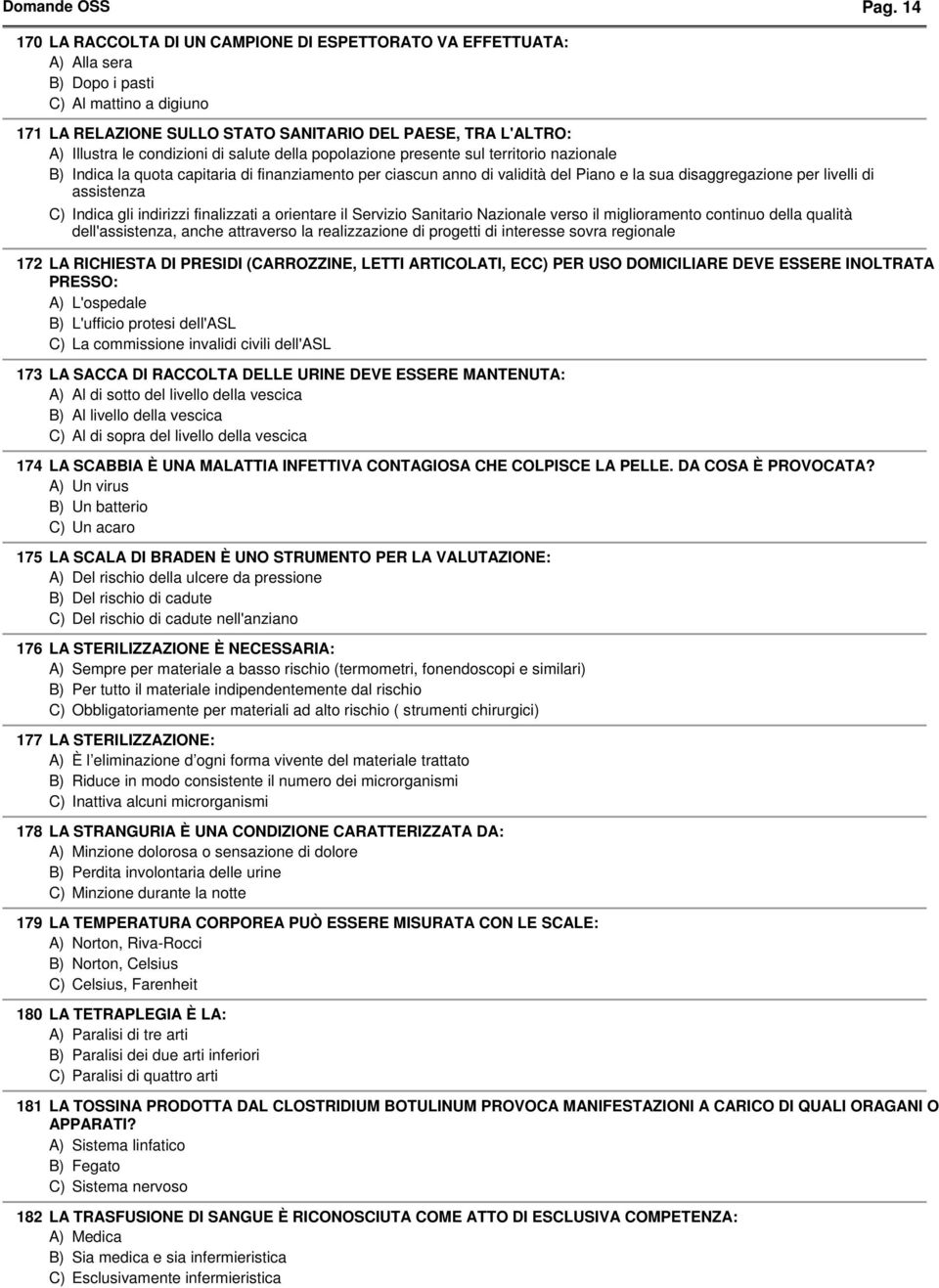 Domande OSS Pag. 14

170 LA RACCOLTA DI UN CAMPIONE DI ESPETTORATO VA EFFETTUATA:
A) Alla sera
B) Dopo i pasti
C) Al mattino a digiuno

171 LA RELAZIONE SULLO STATO SANITARIO DEL PAESE, TRA L'ALTRO:
A) Illustra le condizioni di salute della popolazione presente sul territorio nazionale
B) Indica la quota capitaria di finanziamento per ciascun anno di validità del Piano e la sua disaggregazione per livelli di assistenza
C) Indica gli indirizzi finalizzati a orientare il Servizio Sanitario Nazionale verso il miglioramento continuo della qualità dell'assistenza, anche attraverso la realizzazione di progetti di interesse sovra regionale

172 LA RICHIESTA DI PRESIDI (CARROZZINE, LETTI ARTICOLATI, ECC) PER USO DOMICILIARE DEVE ESSERE INOLTRATA PRESSO:
A) L'ospedale
B) L'ufficio protesi dell'ASL
C) La commissione invalidi civili dell'ASL

173 LA SACCA DI RACCOLTA DELLE URINE DEVE ESSERE MANTENUTA:
A) Al di sotto del livello della vescica
B) Al livello della vescica
C) Al di sopra del livello della vescica

174 LA SCABBIA È UNA MALATTIA INFETTIVA CONTAGIOSA CHE COLPISCE LA PELLE. DA COSA È PROVOCATA?
A) Un virus
B) Un batterio
C) Un acaro

175 LA SCALA DI BRADEN È UNO STRUMENTO PER LA VALUTAZIONE:
A) Del rischio della ulcere da pressione
B) Del rischio di cadute
C) Del rischio di cadute nell'anziano

176 LA STERILIZZAZIONE È NECESSARIA:
A) Sempre per materiale a basso rischio (termometri, fonendoscopi e similari)
B) Per tutto il materiale indipendentemente dal rischio
C) Obbligatoriamente per materiali ad alto rischio ( strumenti chirurgici)

177 LA STERILIZZAZIONE:
A) È l'eliminazione d'ogni forma vivente del materiale trattato
B) Riduce in modo consistente il numero dei microrganismi
C) Inattiva alcuni microrganismi

178 LA STRANGURIA È UNA CONDIZIONE CARATTERIZZATA DA:
A) Minzione dolorosa o sensazione di dolore
B) Perdita involontaria delle urine
C) Minzione durante la notte

179 LA TEMPERATURA CORPOREA PUÒ ESSERE MISURATA CON LE SCALE:
A) Norton, Riva-Rocci
B) Norton, Celsius
C) Celsius, Farenheit

180 LA TETRAPLEGIA È LA:
A) Paralisi di tre arti
B) Paralisi dei due arti inferiori
C) Paralisi di quattro arti

181 LA TOSSINA PRODOTTA DAL CLOSTRIDIUM BOTULINUM PROVOCA MANIFESTAZIONI A CARICO DI QUALI ORAGANI O APPARATI?
A) Sistema linfatico
B) Fegato
C) Sistema nervoso

182 LA TRASFUSIONE DI SANGUE È RICONOSCIUTA COME ATTO DI ESCLUSIVA COMPETENZA:
A) Medica
B) Sia medica e sia infermieristica
C) Esclusivamente infermieristica